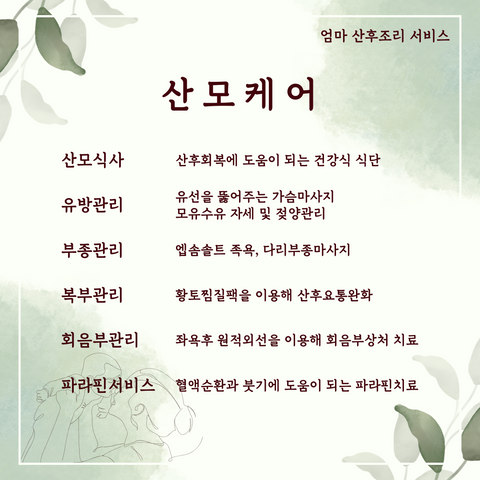 엄마 산후조리 서비스

산모케어

산모식사 산후회복에 도움이 되는 건강식 식단

유방관리 유선을 뚫어주는 가슴마사지
모유수유 자세 및 젖양관리

부종관리 엡솜솔트 족욕, 다리부종마사지

복부관리 황토찜질팩을 이용해 산후요통완화

회음부관리 좌욕후 원적외선을 이용해 회음부상처 치료

파라핀서비스 혈액순환과 붓기에 도움이 되는 파라핀치료